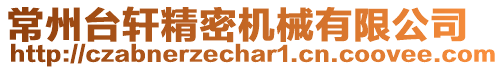 常州台轩精密机械有限公司
http://czabnerzechar1.cn.coovee.com